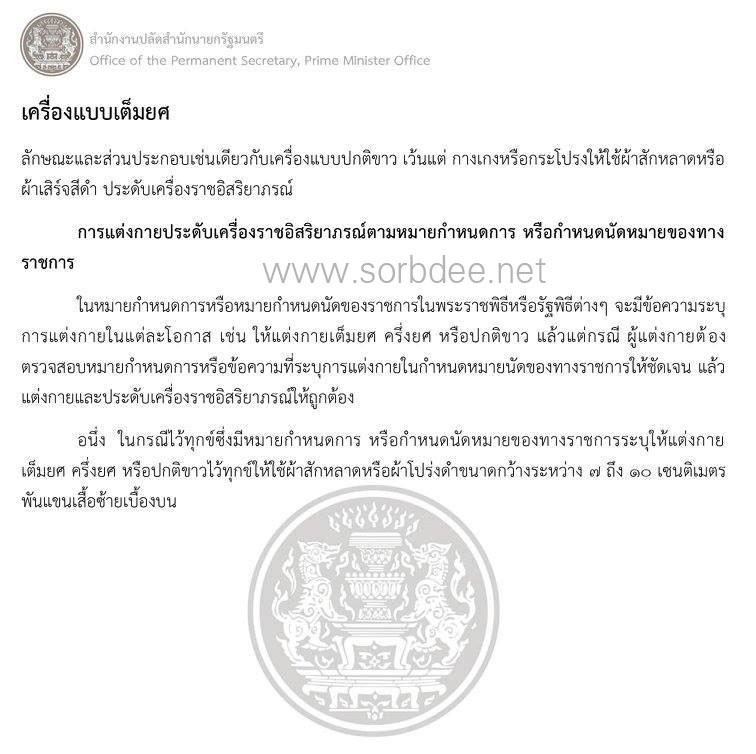 สำนักงานปลัดสำนักนายกรัฐมนตรี
Office of the Permanent Secretary, Prime Minister Office

เครื่องแบบเต็มยศ

ลักษณะและส่วนประกอบเช่นเดียวกับเครื่องแบบปกติขาว เว้นแต่ กางเกงหรือกระโปรงให้ใช้ผ้าสักหลาดหรือผ้าเสิร์จสีดำ ประดับเครื่องราชอิสริยาภรณ์

การแต่งกายประดับเครื่องราชอิสริยาภรณ์ตามหมายกำหนดการ หรือกำหนดนัดหมายของทางราชการ

www.sorbdee.net

ในหมายกำหนดการหรือหมายกำหนดนัดของราชการในพระราชพิธีหรือรัฐพิธีต่างๆ จะมีข้อความระบุการแต่งกายในแต่ละโอกาส เช่น ให้แต่งกายเต็มยศ ครึ่งยศ หรือปกติขาว แล้วแต่กรณี ผู้แต่งกายต้องตรวจสอบหมายกำหนดการหรือข้อความที่ระบุการแต่งกายในกำหนดหมายนัดของทางราชการให้ชัดเจน แล้วแต่งกายและประดับเครื่องราชอิสริยาภรณ์ให้ถูกต้อง

อนึ่ง ในกรณีไว้ทุกข์ซึ่งมีหมายกำหนดการ หรือกำหนดนัดหมายของทางราชการระบุให้แต่งกายเต็มยศ ครึ่งยศ หรือปกติขาวไว้ทุกข์ให้ใช้ผ้าสักหลาดหรือผ้าโปร่งดำขนาดกว้างระหว่าง ๗ ถึง ๑๐ เซนติเมตร พันแขนเสื้อซ้ายเบื้องบน